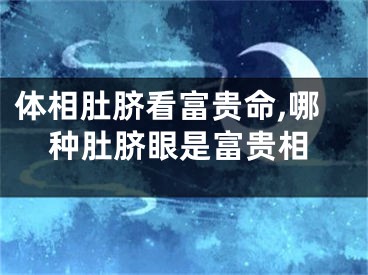 体相肚脐看富贵命,哪种肚脐眼是富贵相